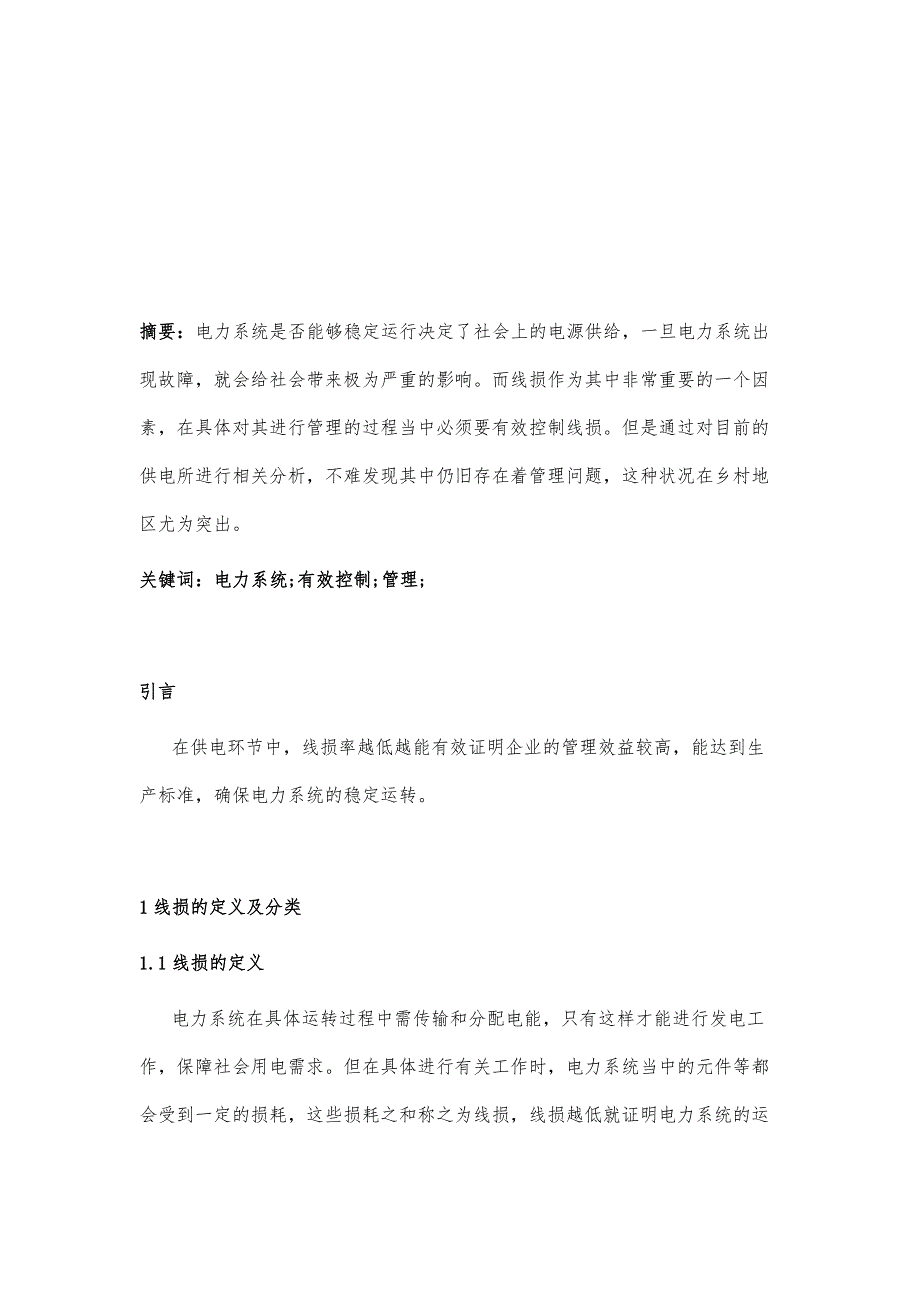 摘要：电力系统是否能够稳定运行决定了社会上的电源供给，一旦电力系统出现故障，就会给社会带来极为严重的影响。而线损作为其中非常重要的一个因素，在具体对其进行管理的过程当中必须要有效控制线损。但是通过对目前的供电所进行相关分析，不难发现其中仍旧存在着管理问题，这种状况在乡村地区尤为突出。

关键词：电力系统;有效控制;管理;

引言

在供电环节中，线损率越低越能有效证明企业的管理效益较高，能达到生产标准，确保电力系统的稳定运转。

1 线损的定义及分类

1.1 线损的定义

电力系统在具体运转过程中需传输和分配电能，只有这样才能进行发电工作，保障社会用电需求。但在具体进行有关工作时，电力系统当中的元件等都会受到一定的损耗，这些损耗之和称之为线损，线损越低就证明电力系统的运